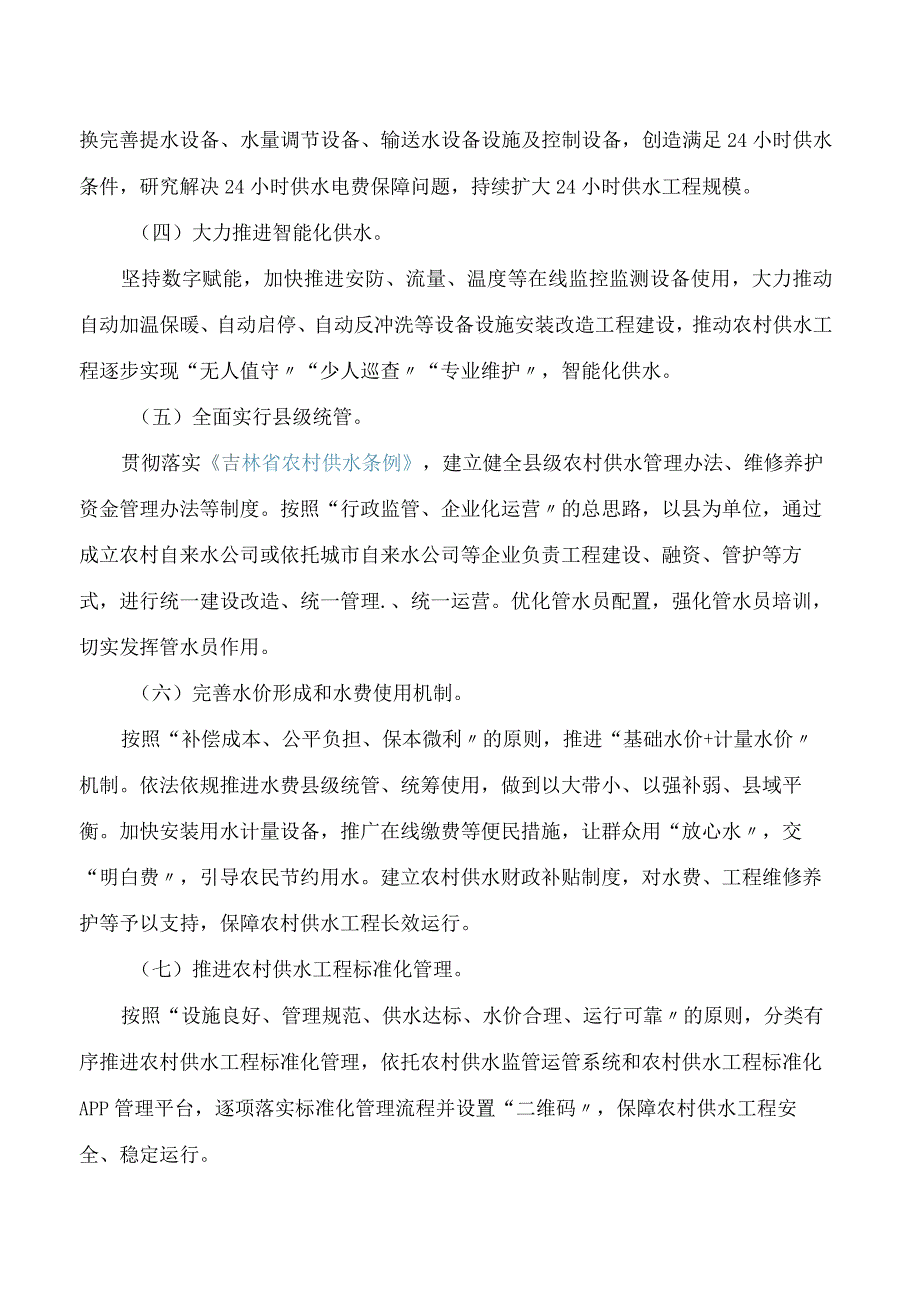 换完善提水设备、水量调节设备、输送水设备设施及控制设备，创造满足24小时供水条件，研究解决24小时供水电费保障问题，持续扩大24小时供水工程规模。

（四）大力推进智能化供水。

坚持数字赋能，加快推进安防、流量、温度等在线监控监测设备使用，大力推动自动加温保暖、自动启停、自动反冲洗等设备设施安装改造工程建设，推动农村供水工程逐步实现“无人值守〃“少人巡查〃“专业维护〃，智能化供水。

（五）全面实行县级统管。

贯彻落实《吉林省农村供水条例》，建立健全县级农村供水管理办法、维修养护资金管理办法等制度。按照“行政监管、企业化运营〃的总思路，以县为单位，通过成立农村自来水公司或依托城市自来水公司等企业负责工程建设、融资、管护等方式，进行统一建设改造、统一管理.、统一运营。优化管水员配置，强化管水员培训，切实发挥管水员作用。

（六）完善水价形成和水费使用机制。

按照“补偿成本、公平负担、保本微利〃的原则，推进“基础水价+计量水价〃机制。依法依规推进水费县级统管、统筹使用，做到以大带小、以强补弱、县域平衡。加快安装用水计量设备，推广在线缴费等便民措施，让群众用“放心水〃，交“明白费〃，引导农民节约用水。建立农村供水财政补贴制度，对水费、工程维修养护等予以支持，保障农村供水工程长效运行。

（七）推进农村供水工程标准化管理。

按照“设施良好、管理规范、供水达标、水价合理、运行可靠〃的原则，分类有序推进农村供水工程标准化管理，依托农村供水监管运管系统和农村供水工程标准化APP管理平台，逐项落实标准化管理流程并设置“二维码〃，保障农村供水工程安全、稳定运行。